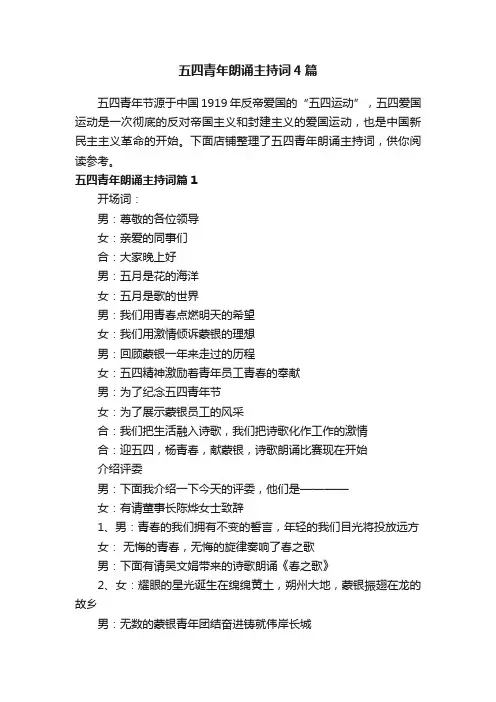 五四青年朗诵主持词4篇

五四青年节源于中国1919年反帝爱国的“五四运动”，五四爱国运动是一次彻底的反对帝国主义和封建主义的爱国运动，也是中国新民主主义革命的开始。下面店铺整理了五四青年朗诵主持词，供你阅读参考。

五四青年朗诵主持词篇1

开场词：

男：尊敬的各位领导

女：亲爱的同事们

合：大家晚上好

男：五月是花的海洋

女：五月是歌的世界

男：我们用青春点燃明天的希望

女：我们用激情倾诉蒙银的理想

男：回顾蒙银一年来走过的历程

女：五四精神激励着青年员工青春的奉献

男：为了纪念五四青年节

女：为了展示蒙银员工的风采

合：我们把生活融入诗歌，我们把诗歌化作工作的激情

合：迎五四，杨青春，献蒙银，诗歌朗诵比赛现在开始

介绍评委

男：下面我介绍一下今天的评委，他们是————

女：有请董事长陈烨女士致辞

1、男：青春的我们拥有不变的誓言，年轻的我们目光将投放远方

女： 无悔的青春，无悔的旋律奏响了春之歌

男：下面有请吴文娟带来的诗歌朗诵《春之歌》

2、女：耀眼的星光诞生在绵绵黄土，朔州大地，蒙银振翅在龙的故乡

男：无数的蒙银青年团结奋进铸就伟岸长城